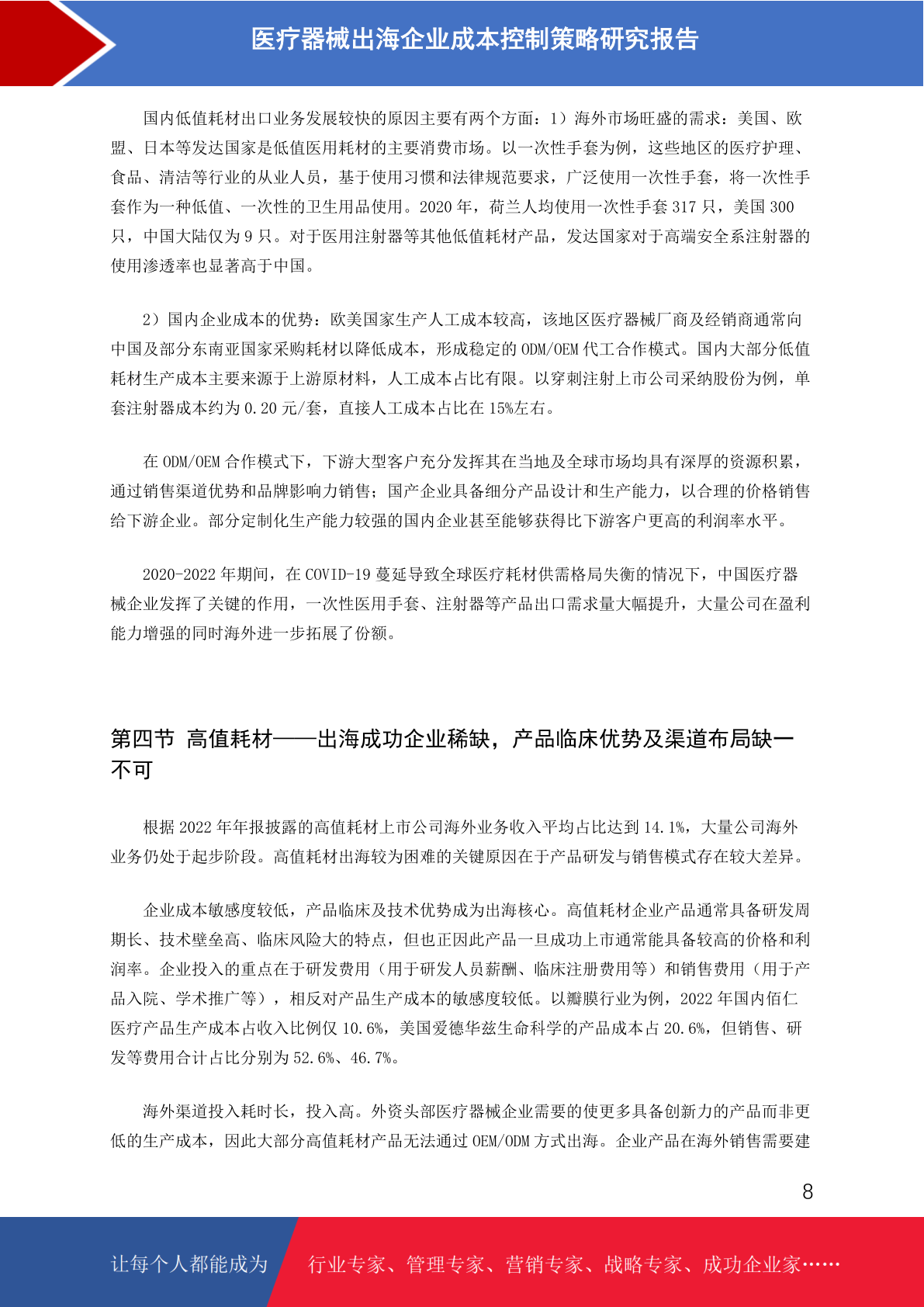 医疗器械出海企业成本控制策略研究报告

国内低值耗材出口业务发展较快的原因主要有两个方面：1）海外市场旺盛的需求：美国、欧盟、日本等发达国家是低值医用耗材的主要消费市场。以一次性手套为例，这些地区的医疗护理、食品、清洁等行业的从业人员，基于使用习惯和法律规范要求，广泛使用一次性手套，将一次性手套作为一种低值、一次性的卫生用品使用。2020 年，荷兰人均使用一次性手套 317 只，美国 300 只，中国大陆仅为 9 只。对于医用注射器等其他低值耗材产品，发达国家对于高端安全系注射器的使用渗透率也显著高于中国。

2）国内企业成本的优势：欧美国家生产人工成本较高，该地区医疗器械厂商及经销商通常向中国及部分东南亚国家采购耗材以降低成本，形成稳定的 ODM/OEM 代工合作模式。国内大部分低值耗材生产成本主要来源于上游原材料，人工成本占比有限。以穿刺注射上市公司采纳股份为例，单套注射器成本约为 0.20 元/套，直接人工成本占比在 15%左右。

在 ODM/OEM 合作模式下，下游大型客户充分发挥其在当地及全球市场均具有深厚的资源积累，通过销售渠道优势和品牌影响力销售；国产企业具备细分产品设计和生产能力，以合理的价格销售给下游企业。部分定制化生产能力较强的国内企业甚至能够获得比下游客户更高的利润率水平。

2020-2022 年期间，在 COVID-19 蔓延导致全球医疗耗材供需格局失衡的情况下，中国医疗器械企业发挥了关键的作用，一次性医用手套、注射器等产品出口需求量大幅提升，大量公司在盈利能力增强的同时海外进一步拓展了份额。

第四节 高值耗材——出海成功企业稀缺，产品临床优势及渠道布局缺一不可

根据 2022 年年报披露的高值耗材上市公司海外业务收入平均占比达到 14.1%，大量公司海外业务仍处于起步阶段。高值耗材出海较为困难的关键原因在于产品研发与销售模式存在较大差异。

企业成本敏感度较低，产品临床及技术优势成为出海核心。高值耗材企业产品通常具备研发周期长、技术壁垒高、临床风险大的特点，但也正因此产品一旦成功上市通常能具备较高的价格和利润率。企业投入的重点在于研发费用（用于研发人员薪酬、临床注册费用等）和销售费用（用于产品入院、学术推广等），相反对产品生产成本的敏感度较低。以瓣膜行业为例，2022 年国内佰仁医疗产品生产成本占收入比例仅 10.6%，美国爱德华兹生命科学的产品成本占 20.6%，但销售、研发等费用合计占比分别为 52.6%、46.7%。

海外渠道投入耗时长，投入高。外资头部医疗器械企业需要的使更多具备创新力的产品而非更低的生产成本，因此大部分高值耗材产品无法通过 OEM/ODM 方式出海。企业产品在海外销售需要建

8

让每个人都能成为 行业专家、管理专家、营销专家、战略专家、成功企业家……